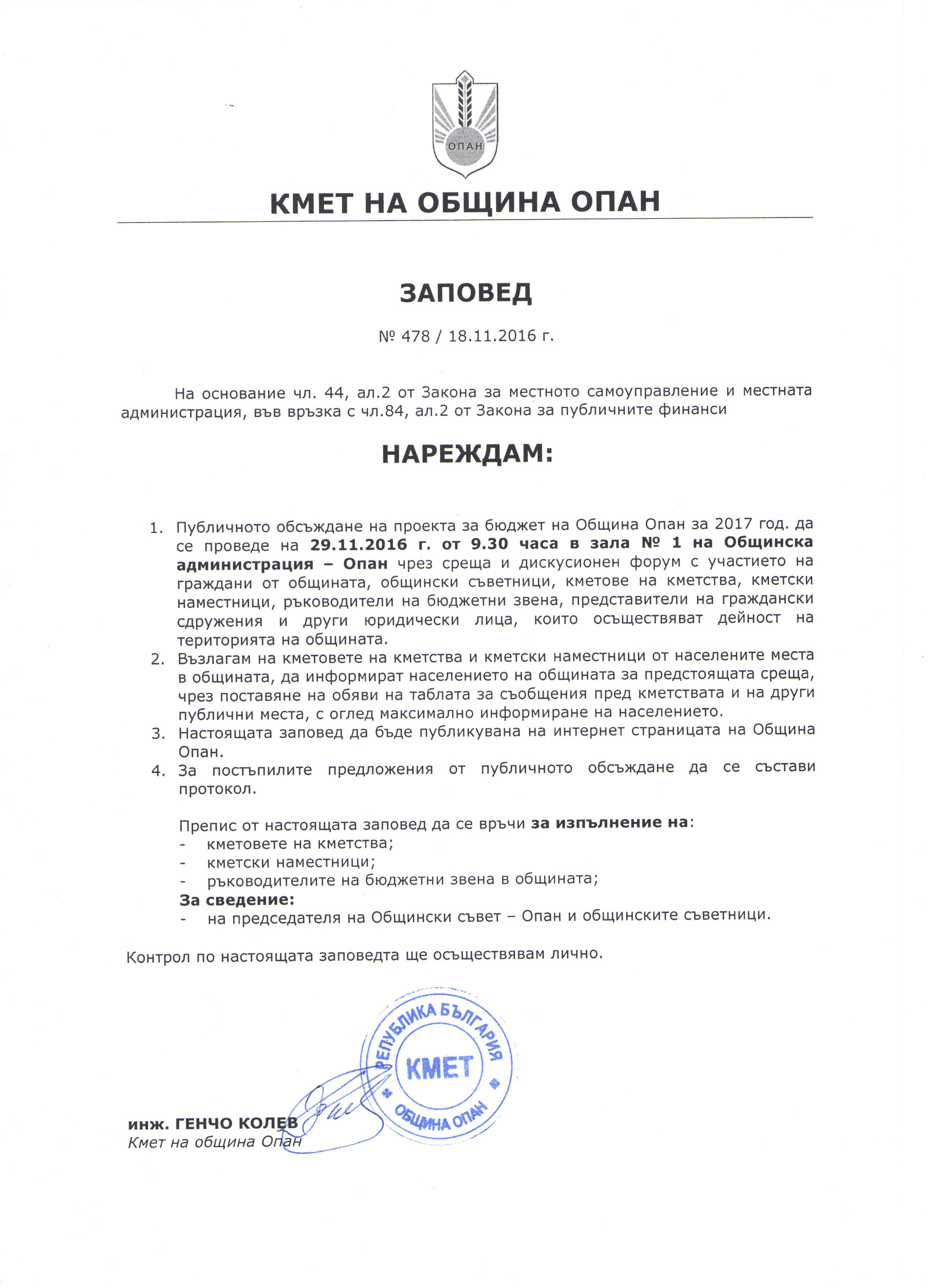 ОПАН

КМЕТ НА ОБЩИНА ОПАН

ЗАПОВЕД

№ 478 / 18.11.2016 г.

На основание чл. 44, ал.2 от Закона за местното самоуправление и местната администрация, във връзка с чл.84, ал.2 от Закона за публичните финанси

НАРЕЖДАМ:

1. Публичното обсъждане на проекта за бюджет на Община Опан за 2017 год. да се проведе на 29.11.2016 г. от 9.30 часа в зала № 1 на Общинска администрация – Опан чрез среща и дискусионен форум с участието на граждани от общината, общински съветници, кметове на кметства, кметски наместници, ръководители на бюджетни звена, представители на граждански сдружения и други юридически лица, които осъществяват дейност на територията на общината.
2. Възлагам на кметовете на кметства и кметски наместници от населените места в общината, да информират населението на общината за предстоящата среща, чрез поставяне на обяви на таблата за съобщения пред кметствата и на други публични места, с оглед максимално информиране на населението.
3. Настоящата заповед да бъде публикувана на интернет страницата на Община Опан.
4. За постъпилите предложения от публичното обсъждане да се състави протокол.

Препис от настоящата заповед да се връчи за изпълнение на:
- кметовете на кметства;
- кметски наместници;
- ръководителите на бюджетни звена в общината;
За сведение:
- на председателя на Общински съвет – Опан и общинските съветници.

Контрол по настоящата заповедта ще осъществявам лично.

РЕПУБЛИКА БЪЛГАРИЯ
КМЕТ
ОБЩИНА ОПАН

инж. ГЕНЧО КОЛЕВ
Кмет на община Опан